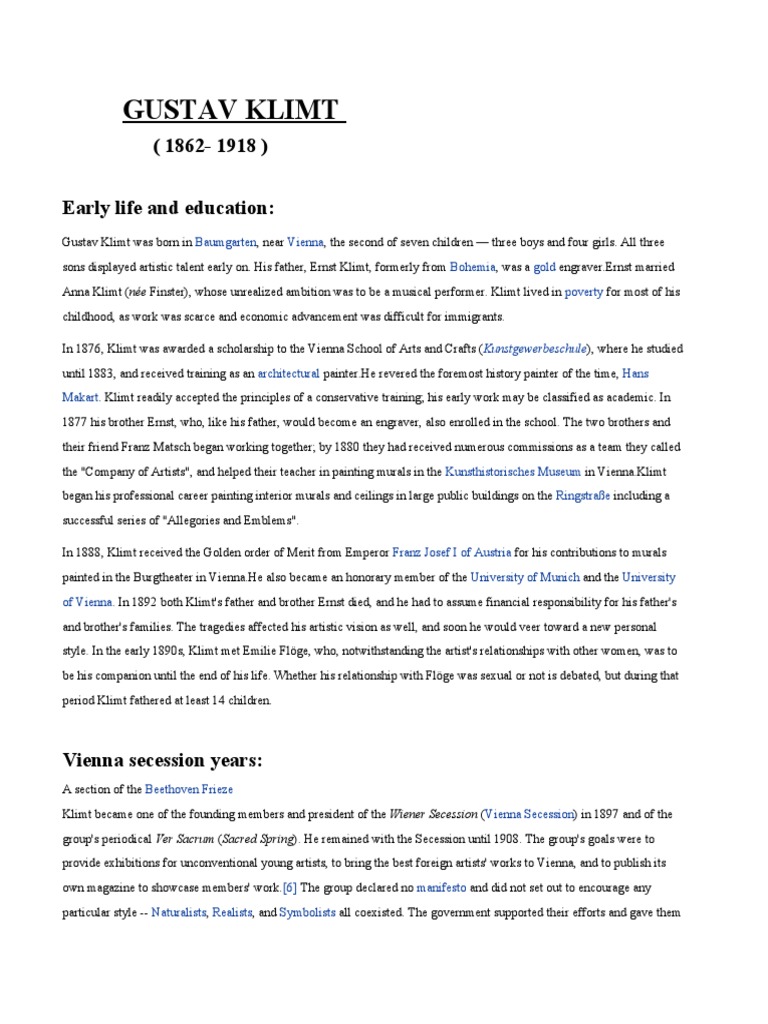 GUSTAV KLIMT

( 1862- 1918 )

Early life and education:

Gustav Klimt was born in Baumgarten, near Vienna, the second of seven children — three boys and four girls. All three sons displayed artistic talent early on. His father, Ernst Klimt, formerly from Bohemia, was a gold engraver.Ernst married Anna Klimt (née Finster), whose unrealized ambition was to be a musical performer. Klimt lived in poverty for most of his childhood, as work was scarce and economic advancement was difficult for immigrants.

In 1876, Klimt was awarded a scholarship to the Vienna School of Arts and Crafts (Kunstgewerbeschule), where he studied until 1883, and received training as an architectural painter.He revered the foremost history painter of the time, Hans Makart. Klimt readily accepted the principles of a conservative training; his early work may be classified as academic. In 1877 his brother Ernst, who, like his father, would become an engraver, also enrolled in the school. The two brothers and their friend Franz Matsch began working together; by 1880 they had received numerous commissions as a team they called the "Company of Artists", and helped their teacher in painting murals in the Kunsthistorisches Museum in Vienna.Klimt began his professional career painting interior murals and ceilings in large public buildings on the Ringstraße including a successful series of "Allegories and Emblems".

In 1888, Klimt received the Golden order of Merit from Emperor Franz Josef I of Austria for his contributions to murals painted in the Burgtheater in Vienna.He also became an honorary member of the University of Munich and the University of Vienna. In 1892 both Klimt's father and brother Ernst died, and he had to assume financial responsibility for his father's and brother's families. The tragedies affected his artistic vision as well, and soon he would veer toward a new personal style. In the early 1890s, Klimt met Emilie Flöge, who, notwithstanding the artist's relationships with other women, was to be his companion until the end of his life. Whether his relationship with Flöge was sexual or not is debated, but during that period Klimt fathered at least 14 children.

Vienna secession years:

A section of the Beethoven Frieze

Klimt became one of the founding members and president of the Wiener Secession (Vienna Secession) in 1897 and of the group's periodical Ver Sacrum (Sacred Spring). He remained with the Secession until 1908. The group's goals were to provide exhibitions for unconventional young artists, to bring the best foreign artists' works to Vienna, and to publish its own magazine to showcase members' work.[6] The group declared no manifesto and did not set out to encourage any particular style -- Naturalists, Realists, and Symbolists all coexisted. The government supported their efforts and gave them